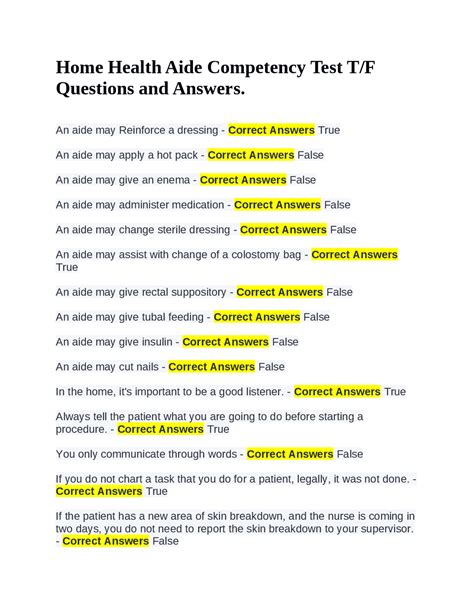 Home Health Aide Competency Test T/F Questions and Answers.

An aide may Reinforce a dressing - Correct Answers True

An aide may apply a hot pack - Correct Answers False

An aide may give an enema - Correct Answers False

An aide may administer medication - Correct Answers False

An aide may change sterile dressing - Correct Answers False

An aide may assist with change of a colostomy bag - Correct Answers True

An aide may give rectal suppository - Correct Answers False

An aide may give tubal feeding - Correct Answers False

An aide may give insulin - Correct Answers False

An aide may cut nails - Correct Answers False

In the home, it's important to be a good listener. - Correct Answers True

Always tell the patient what you are going to do before starting a procedure. - Correct Answers True

You only communicate through words - Correct Answers False

If you do not chart a task that you do for a patient, legally, it was not done. - Correct Answers True

If the patient has a new area of skin breakdown, and the nurse is coming in two days, you do not need to report the skin breakdown to your supervisor. - Correct Answers False